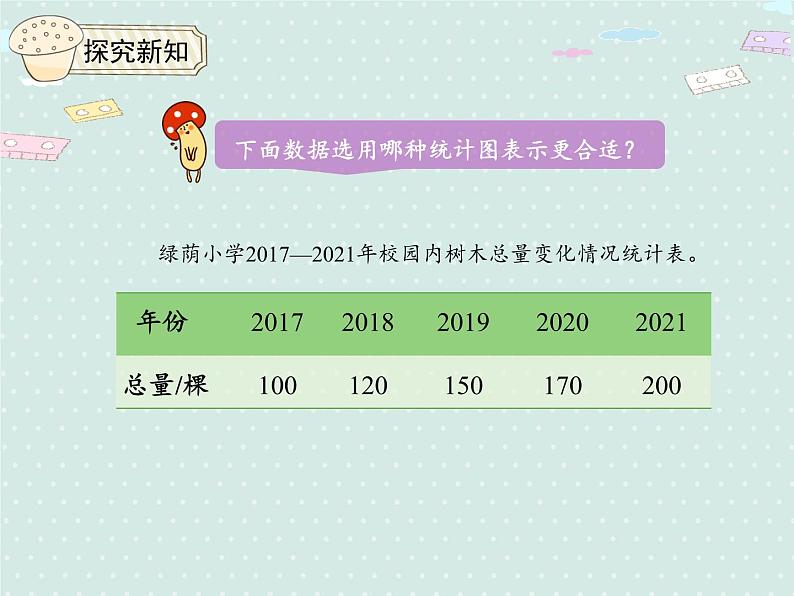 探究新知

下面数据选用哪种统计图表示更合适？

绿荫小学2017—2021年校园内树木总量变化情况统计表。

| 年份 | 2017 | 2018 | 2019 | 2020 | 2021 |
|---|---|---|---|---|---|
| 总量/棵 | 100 | 120 | 150 | 170 | 200 |